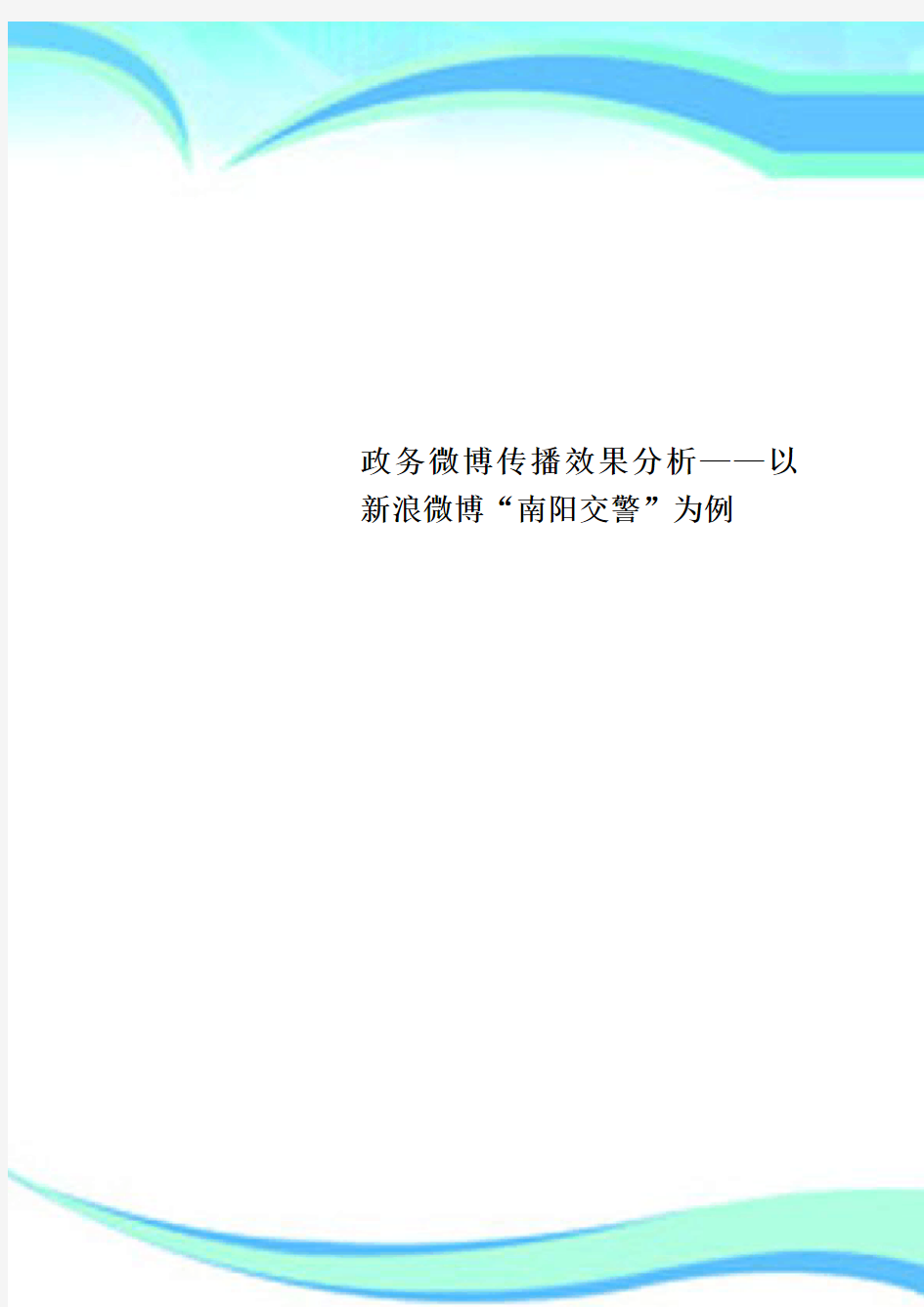 政务微博传播效果分析——以新浪微博“南阳交警”为例